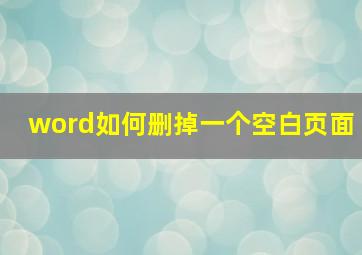 word如何删掉一个空白页面